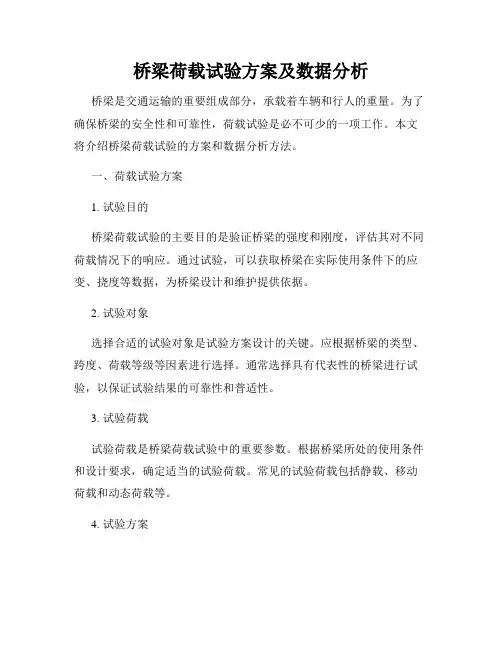 桥梁荷载试验方案及数据分析

桥梁是交通运输的重要组成部分，承载着车辆和行人的重量。为了确保桥梁的安全性和可靠性，荷载试验是必不可少的一项工作。本文将介绍桥梁荷载试验的方案和数据分析方法。

一、荷载试验方案

1. 试验目的

桥梁荷载试验的主要目的是验证桥梁的强度和刚度，评估其对不同荷载情况下的响应。通过试验，可以获取桥梁在实际使用条件下的应变、挠度等数据，为桥梁设计和维护提供依据。

2. 试验对象

选择合适的试验对象是试验方案设计的关键。应根据桥梁的类型、跨度、荷载等级等因素进行选择。通常选择具有代表性的桥梁进行试验，以保证试验结果的可靠性和普适性。

3. 试验荷载

试验荷载是桥梁荷载试验中的重要参数。根据桥梁所处的使用条件和设计要求，确定适当的试验荷载。常见的试验荷载包括静载、移动荷载和动态荷载等。

4. 试验方案